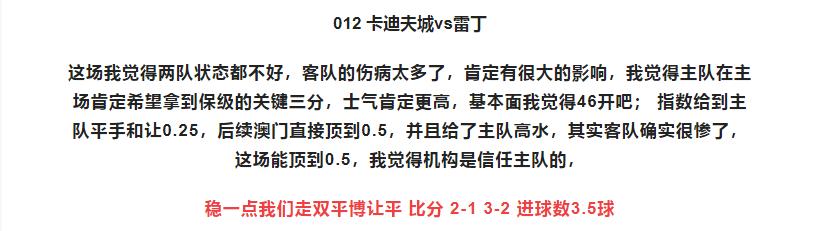 012 卡迪夫城vs雷丁

这场我觉得两队状态都不好，客队的伤病太多了，肯定有很大的影响，我觉得主队在主场肯定希望拿到保级的关键三分，士气肯定更高，基本面我觉得46开吧； 指数给到主队平手和让0.25，后续澳门直接顶到0.5，并且给了主队高水，其实客队确实很惨了，这场能顶到0.5，我觉得机构是信任主队的，

稳一点我们走双平博让平 比分 2-1 3-2 进球数3.5球